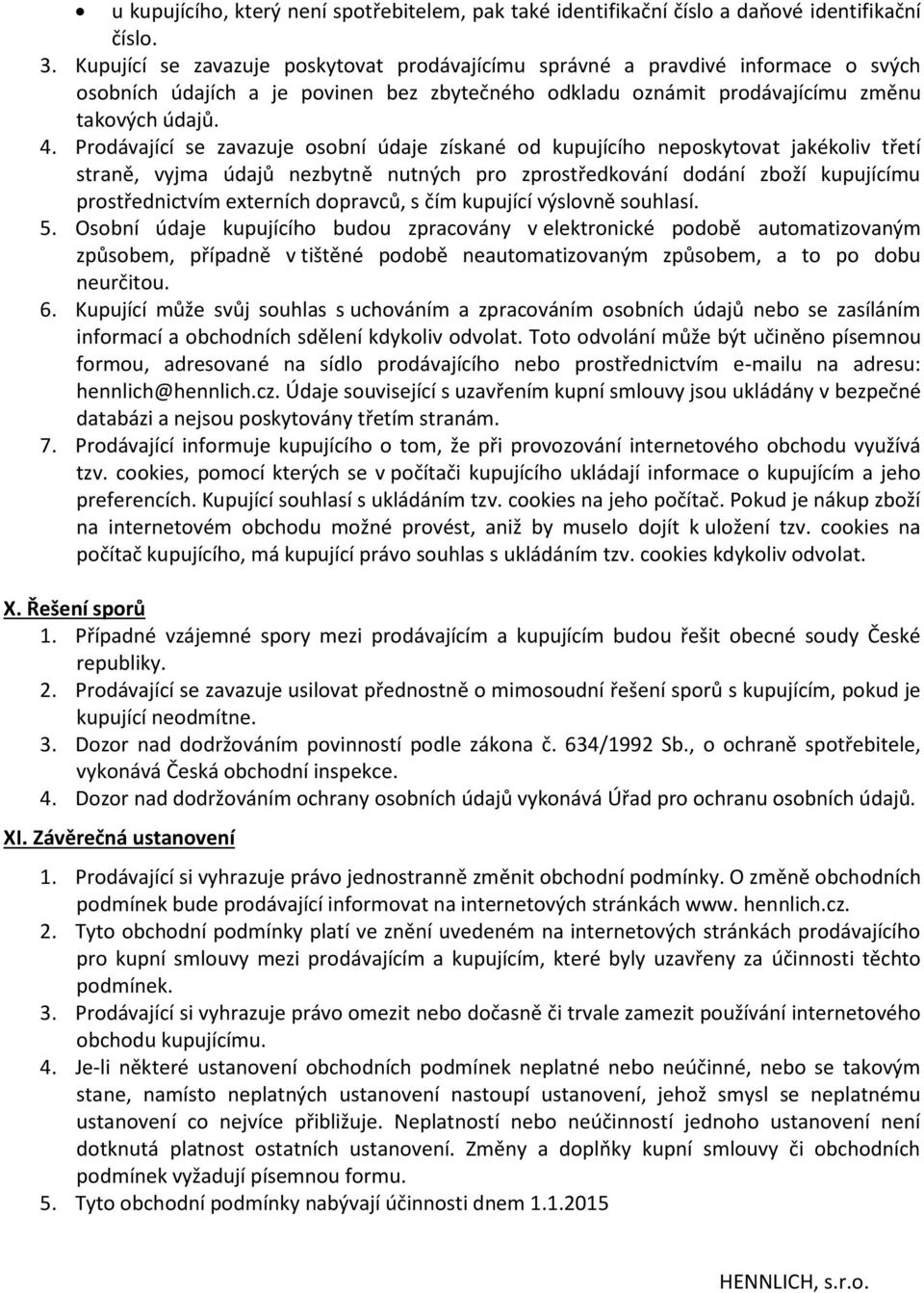 • u kupujícího, který není spotřebitelem, pak také identifikační číslo a daňové identifikační číslo.

3. Kupující se zavazuje poskytovat prodávajícímu správné a pravdivé informace o svých osobních údajích a je povinen bez zbytečného odkladu oznámit prodávajícímu změnu takových údajů.
4. Prodávající se zavazuje osobní údaje získané od kupujícího neposkytovat jakékoliv třetí straně, vyjma údajů nezbytně nutných pro zprostředkování dodání zboží kupujícímu prostřednictvím externích dopravců, s čím kupující výslovně souhlasí.
5. Osobní údaje kupujícího budou zpracovány v elektronické podobě automatizovaným způsobem, případně v tištěné podobě neautomatizovaným způsobem, a to po dobu neurčitou.
6. Kupující může svůj souhlas s uchováním a zpracováním osobních údajů nebo se zasíláním informací a obchodních sdělení kdykoliv odvolat. Toto odvolání může být učiněno písemnou formou, adresované na sídlo prodávajícího nebo prostřednictvím e-mailu na adresu: hennlich@hennlich.cz. Údaje související s uzavřením kupní smlouvy jsou ukládány v bezpečné databázi a nejsou poskytovány třetím stranám.
7. Prodávající informuje kupujícího o tom, že při provozování internetového obchodu využívá tzv. cookies, pomocí kterých se v počítači kupujícího ukládají informace o kupujícím a jeho preferencích. Kupující souhlasí s ukládáním tzv. cookies na jeho počítač. Pokud je nákup zboží na internetovém obchodu možné provést, aniž by muselo dojít k uložení tzv. cookies na počítač kupujícího, má kupující právo souhlas s ukládáním tzv. cookies kdykoliv odvolat.

X. Řešení sporů
1. Případné vzájemné spory mezi prodávajícím a kupujícím budou řešit obecné soudy České republiky.
2. Prodávající se zavazuje usilovat přednostně o mimosoudní řešení sporů s kupujícím, pokud je kupující neodmítne.
3. Dozor nad dodržováním povinností podle zákona č. 634/1992 Sb., o ochraně spotřebitele, vykonává Česká obchodní inspekce.
4. Dozor nad dodržováním ochrany osobních údajů vykonává Úřad pro ochranu osobních údajů.

XI. Závěrečná ustanovení
1. Prodávající si vyhrazuje právo jednostranně změnit obchodní podmínky. O změně obchodních podmínek bude prodávající informovat na internetových stránkách www. hennlich.cz.
2. Tyto obchodní podmínky platí ve znění uvedeném na internetových stránkách prodávajícího pro kupní smlouvy mezi prodávajícím a kupujícím, které byly uzavřeny za účinnosti těchto podmínek.
3. Prodávající si vyhrazuje právo omezit nebo dočasně či trvale zamezit používání internetového obchodu kupujícímu.
4. Je-li některé ustanovení obchodních podmínek neplatné nebo neúčinné, nebo se takovým stane, namísto neplatných ustanovení nastoupí ustanovení, jehož smysl se neplatnému ustanovení co nejvíce přibližuje. Neplatností nebo neúčinností jednoho ustanovení není dotknutá platnost ostatních ustanovení. Změny a doplňky kupní smlouvy či obchodních podmínek vyžadují písemnou formu.
5. Tyto obchodní podmínky nabývají účinnosti dnem 1.1.2015

HENNLICH, s.r.o.